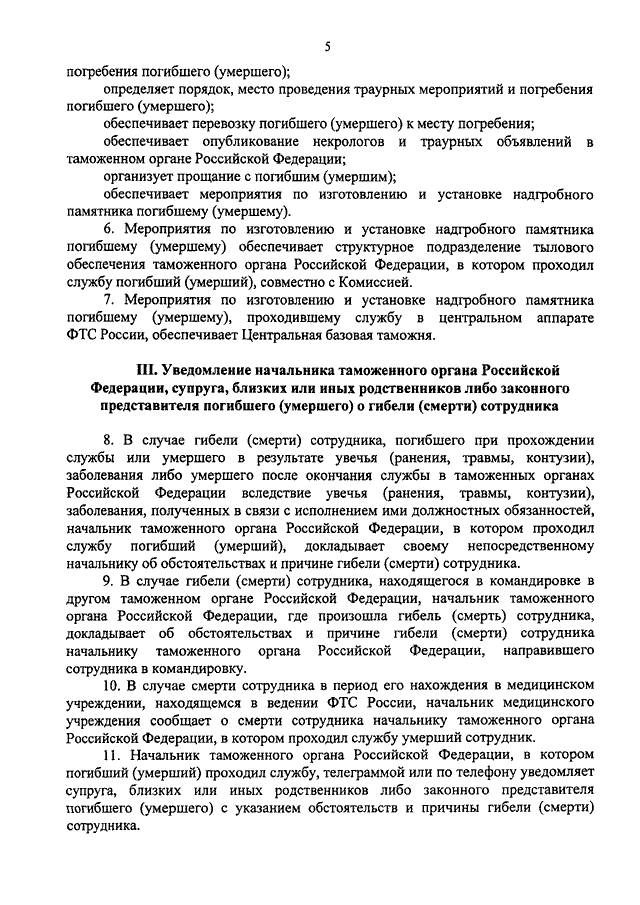 5

погребения погибшего (умершего);

определяет порядок, место проведения траурных мероприятий и погребения погибшего (умершего);

обеспечивает перевозку погибшего (умершего) к месту погребения;

обеспечивает опубликование некрологов и траурных объявлений в таможенном органе Российской Федерации;

организует прощание с погибшим (умершим);

обеспечивает мероприятия по изготовлению и установке надгробного памятника погибшему (умершему).

6. Мероприятия по изготовлению и установке надгробного памятника погибшему (умершему) обеспечивает структурное подразделение тылового обеспечения таможенного органа Российской Федерации, в котором проходил службу погибший (умерший), совместно с Комиссией.

7. Мероприятия по изготовлению и установке надгробного памятника погибшему (умершему), проходившему службу в центральном аппарате ФТС России, обеспечивает Центральная базовая таможня.

III. Уведомление начальника таможенного органа Российской Федерации, супруга, близких или иных родственников либо законного представителя погибшего (умершего) о гибели (смерти) сотрудника

8. В случае гибели (смерти) сотрудника, погибшего при прохождении службы или умершего в результате увечья (ранения, травмы, контузии), заболевания либо умершего после окончания службы в таможенных органах Российской Федерации вследствие увечья (ранения, травмы, контузии), заболевания, полученных в связи с исполнением ими должностных обязанностей, начальник таможенного органа Российской Федерации, в котором проходил службу погибший (умерший), докладывает своему непосредственному начальнику об обстоятельствах и причине гибели (смерти) сотрудника.

9. В случае гибели (смерти) сотрудника, находящегося в командировке в другом таможенном органе Российской Федерации, начальник таможенного органа Российской Федерации, где произошла гибель (смерть) сотрудника, докладывает об обстоятельствах и причине гибели (смерти) сотрудника начальнику таможенного органа Российской Федерации, направившего сотрудника в командировку.

10. В случае смерти сотрудника в период его нахождения в медицинском учреждении, находящемся в ведении ФТС России, начальник медицинского учреждения сообщает о смерти сотрудника начальнику таможенного органа Российской Федерации, в котором проходил службу умерший сотрудник.

11. Начальник таможенного органа Российской Федерации, в котором погибший (умерший) проходил службу, телеграммой или по телефону уведомляет супруга, близких или иных родственников либо законного представителя погибшего (умершего) с указанием обстоятельств и причины гибели (смерти) сотрудника.